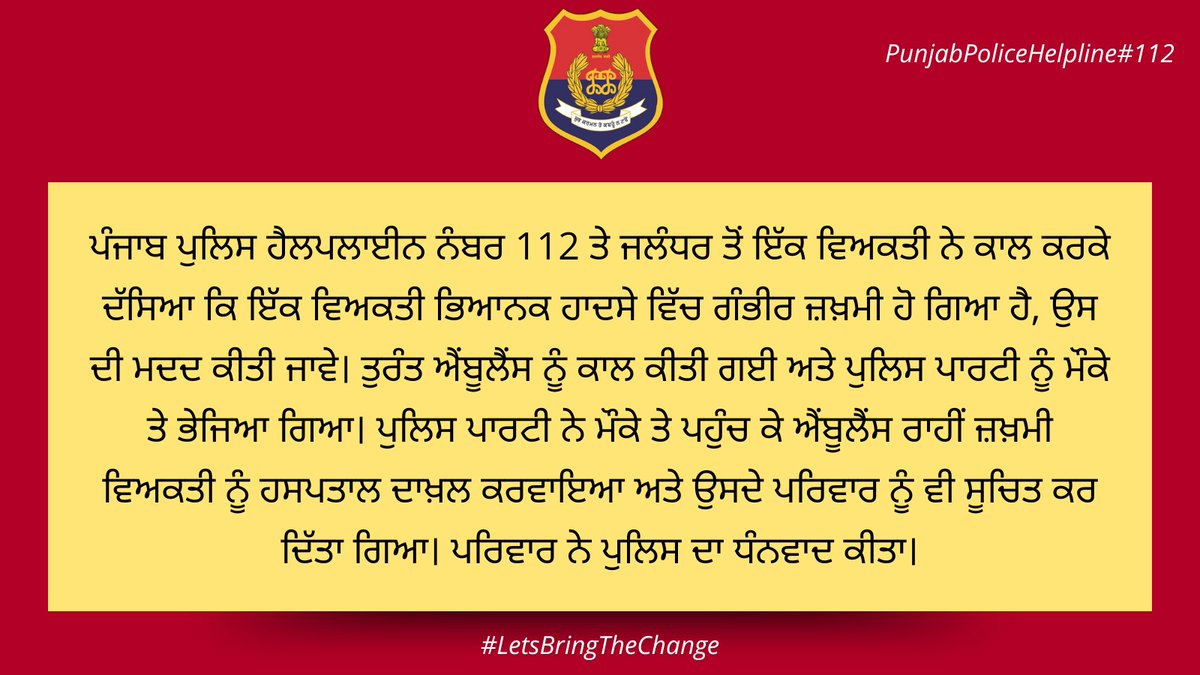 PunjabPoliceHelpline#112

ਪੰਜਾਬ ਪੁਲਿਸ ਹੈਲਪਲਾਈਨ ਨੰਬਰ 112 ਤੇ ਜਲੰਧਰ ਤੋਂ ਇੱਕ ਵਿਅਕਤੀ ਨੇ ਕਾਲ ਕਰਕੇ ਦੱਸਿਆ ਕਿ ਇੱਕ ਵਿਅਕਤੀ ਭਿਆਨਕ ਹਾਦਸੇ ਵਿੱਚ ਗੰਭੀਰ ਜ਼ਖ਼ਮੀ ਹੋ ਗਿਆ ਹੈ, ਉਸ ਦੀ ਮਦਦ ਕੀਤੀ ਜਾਵੇ। ਤੁਰੰਤ ਐਂਬੂਲੈਂਸ ਨੂੰ ਕਾਲ ਕੀਤੀ ਗਈ ਅਤੇ ਪੁਲਿਸ ਪਾਰਟੀ ਨੂੰ ਮੌਕੇ ਤੇ ਭੇਜਿਆ ਗਿਆ। ਪੁਲਿਸ ਪਾਰਟੀ ਨੇ ਮੌਕੇ ਤੇ ਪਹੁੰਚ ਕੇ ਐਂਬੂਲੈਂਸ ਰਾਹੀਂ ਜ਼ਖ਼ਮੀ ਵਿਅਕਤੀ ਨੂੰ ਹਸਪਤਾਲ ਦਾਖ਼ਲ ਕਰਵਾਇਆ ਅਤੇ ਉਸਦੇ ਪਰਿਵਾਰ ਨੂੰ ਵੀ ਸੂਚਿਤ ਕਰ ਦਿੱਤਾ ਗਿਆ। ਪਰਿਵਾਰ ਨੇ ਪੁਲਿਸ ਦਾ ਧੰਨਵਾਦ ਕੀਤਾ।

#LetsBringTheChange